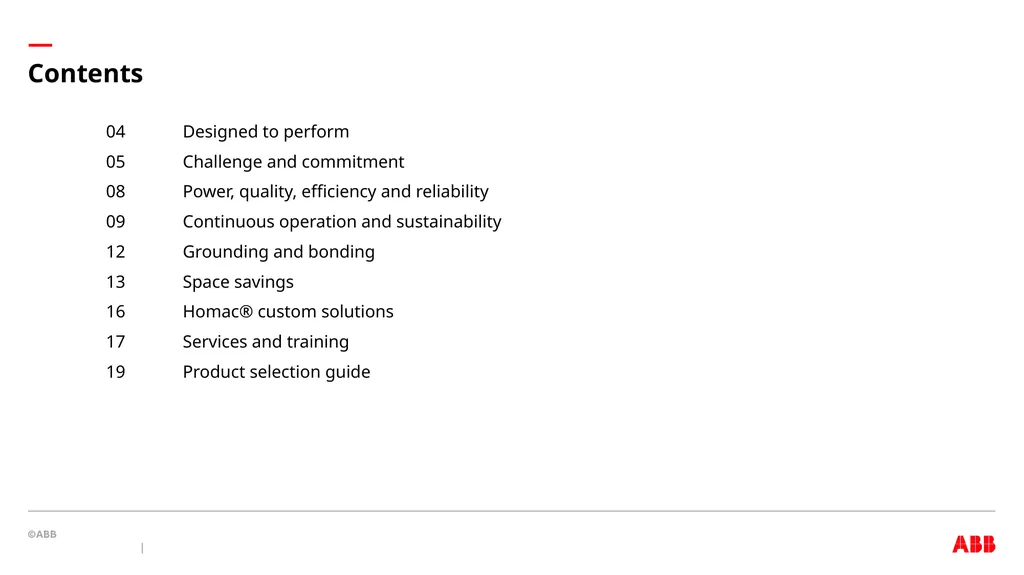 —
Contents

04 Designed to perform
05 Challenge and commitment
08 Power, quality, efficiency and reliability
09 Continuous operation and sustainability
12 Grounding and bonding
13 Space savings
16 Homac® custom solutions
17 Services and training
19 Product selection guide

©ABB

|

ABB